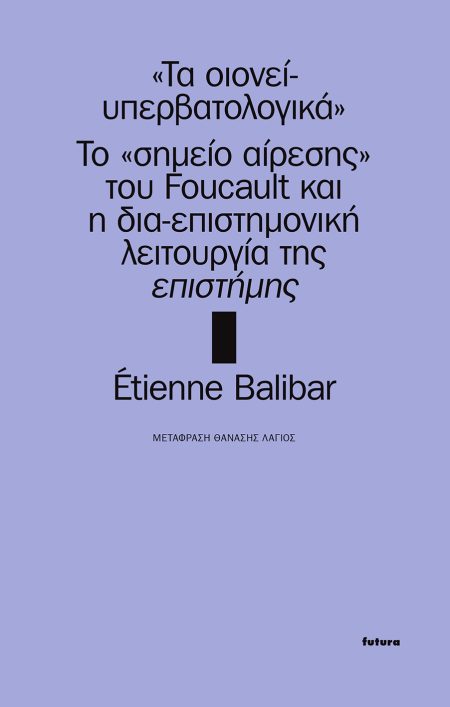 «Τα οιονεί-υπερβατολογικά»

Το «σημείο αίρεσης» του Foucault και η δια-επιστημονική λειτουργία της επιστήμης

Étienne Balibar

ΜΕΤΑΦΡΑΣΗ ΘΑΝΑΣΗΣ ΛΑΓΙΟΣ

futura